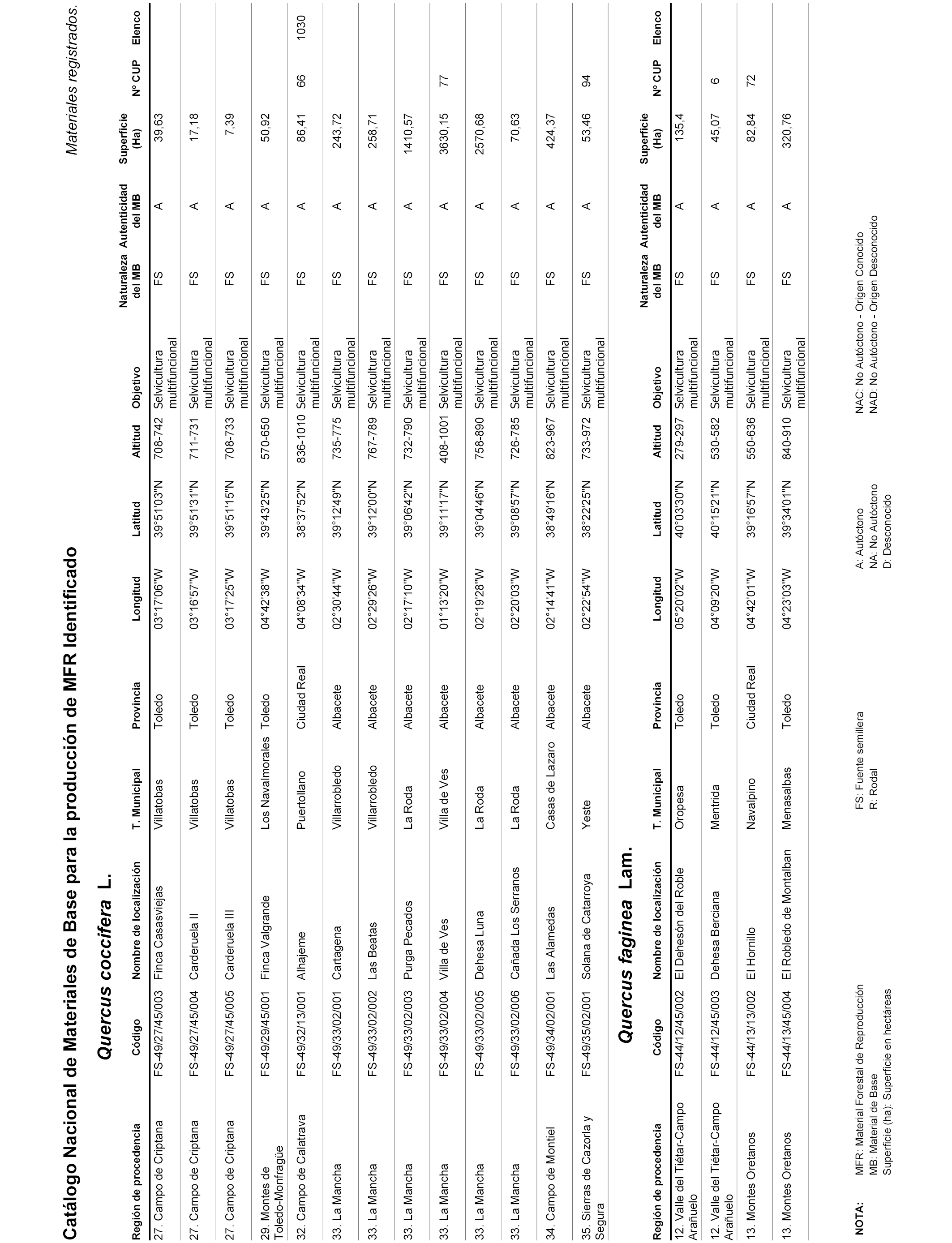 Catálogo Nacional de Materiales de Base para la producción de MFR Identificado

Materiales registrados.

Quercus coccifera L.

| Región de procedencia | Código | Nombre de localización | T. Municipal | Provincia | Longitud | Latitud | Altitud | Objetivo | Naturaleza del MB | Autenticidad del MB | Superficie (Ha) | Nº CUP | Elenco |
|---|---|---|---|---|---|---|---|---|---|---|---|---|---|
| 27. Campo de Criptana | FS-49/27/45/003 | Finca Casasviejas | Villatobas | Toledo | 03°17'06"W | 39°51'03"N | 708-742 | Selvicultura multifuncional | FS | A | 39,63 | | |
| 27. Campo de Criptana | FS-49/27/45/004 | Carderuela II | Villatobas | Toledo | 03°16'57"W | 39°51'31"N | 711-731 | Selvicultura multifuncional | FS | A | 17,18 | | |
| 27. Campo de Criptana | FS-49/27/45/005 | Carderuela III | Villatobas | Toledo | 03°17'25"W | 39°51'15"N | 708-733 | Selvicultura multifuncional | FS | A | 7,39 | | |
| 29. Montes de Toledo-Monfragüe | FS-49/29/45/001 | Finca Valgrande | Los Navalmorales | Toledo | 04°42'38"W | 39°43'25"N | 570-650 | Selvicultura multifuncional | FS | A | 50,92 | | |
| 32. Campo de Calatrava | FS-49/32/13/001 | Alhajeme | Puertollano | Ciudad Real | 04°08'34"W | 38°37'52"N | 836-1010 | Selvicultura multifuncional | FS | A | 86,41 | 66 | 1030 |
| 33. La Mancha | FS-49/33/02/001 | Cartagena | Villarrobledo | Albacete | 02°30'44"W | 39°12'49"N | 735-775 | Selvicultura multifuncional | FS | A | 243,72 | | |
| 33. La Mancha | FS-49/33/02/002 | Las Beatas | Villarrobledo | Albacete | 02°29'26"W | 39°12'00"N | 767-789 | Selvicultura multifuncional | FS | A | 258,71 | | |
| 33. La Mancha | FS-49/33/02/003 | Purga Pecados | La Roda | Albacete | 02°17'10"W | 39°06'42"N | 732-790 | Selvicultura multifuncional | FS | A | 1410,57 | | |
| 33. La Mancha | FS-49/33/02/004 | Villa de Ves | Villa de Ves | Albacete | 01°13'20"W | 39°11'17"N | 408-1001 | Selvicultura multifuncional | FS | A | 3630,15 | 77 | |
| 33. La Mancha | FS-49/33/02/005 | Dehesa Luna | La Roda | Albacete | 02°19'28"W | 39°04'46"N | 758-890 | Selvicultura multifuncional | FS | A | 2570,68 | | |
| 33. La Mancha | FS-49/33/02/006 | Cañada Los Serranos | La Roda | Albacete | 02°20'03"W | 39°08'57"N | 726-785 | Selvicultura multifuncional | FS | A | 70,63 | | |
| 34. Campo de Montiel | FS-49/34/02/001 | Las Alamedas | Casas de Lazaro | Albacete | 02°14'41"W | 38°49'16"N | 823-967 | Selvicultura multifuncional | FS | A | 424,37 | | |
| 35. Sierras de Cazorla y Segura | FS-49/35/02/001 | Solana de Catarroya | Yeste | Albacete | 02°22'54"W | 38°22'25"N | 733-972 | Selvicultura multifuncional | FS | A | 53,46 | 94 | |

Quercus faginea Lam.

| Región de procedencia | Código | Nombre de localización | T. Municipal | Provincia | Longitud | Latitud | Altitud | Objetivo | Naturaleza del MB | Autenticidad del MB | Superficie (Ha) | Nº CUP | Elenco |
|---|---|---|---|---|---|---|---|---|---|---|---|---|---|
| 12. Valle del Tiétar-Campo Arañuelo | FS-44/12/45/002 | El Dehesón del Roble | Oropesa | Toledo | 05°20'02"W | 40°03'30"N | 279-297 | Selvicultura multifuncional | FS | A | 135,4 | | |
| 12. Valle del Tiétar-Campo Arañuelo | FS-44/12/45/003 | Dehesa Berciana | Mentrida | Toledo | 04°09'20"W | 40°15'21"N | 530-582 | Selvicultura multifuncional | FS | A | 45,07 | 6 | |
| 13. Montes Oretanos | FS-44/13/13/002 | El Hornillo | Navalpino | Ciudad Real | 04°42'01"W | 39°16'57"N | 550-636 | Selvicultura multifuncional | FS | A | 82,84 | 72 | |
| 13. Montes Oretanos | FS-44/13/45/004 | El Robledo de Montalban | Menasalbas | Toledo | 04°23'03"W | 39°34'01"N | 840-910 | Selvicultura multifuncional | FS | A | 320,76 | | |

NOTA: MFR: Material Forestal de Reproducción
MB: Material de Base
Superficie (ha): Superficie en hectáreas

FS: Fuente semillera
R: Rodal

A: Autóctono
NA: No Autóctono
D: Desconocido

NAC: No Autóctono - Origen Conocido
NAD: No Autóctono - Origen Desconocido